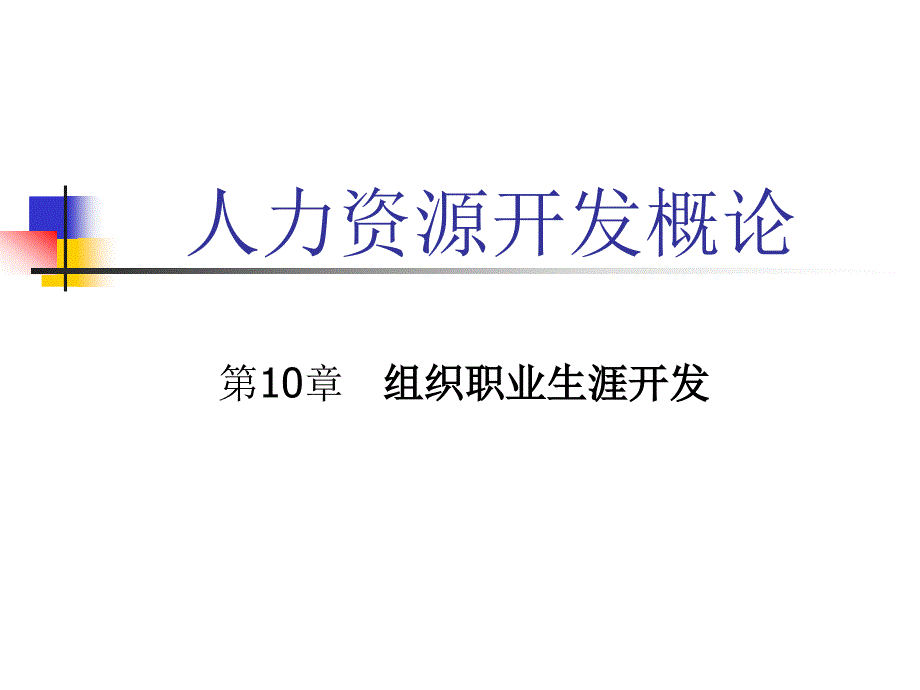 人力资源开发概论

第10章　组织职业生涯开发